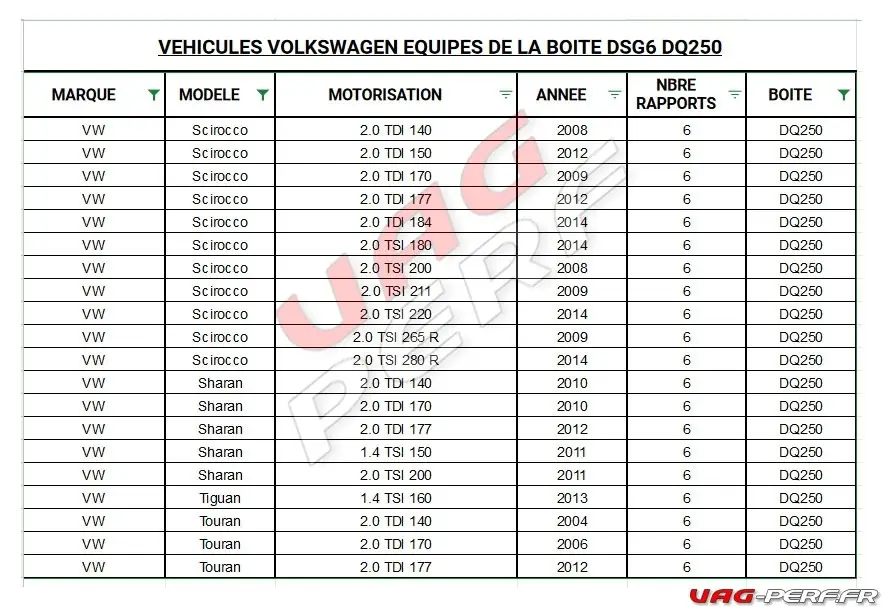 VEHICULES VOLKSWAGEN EQUIPES DE LA BOITE DSG6 DQ250

| MARQUE | MODELE | MOTORISATION | ANNEE | NBRE RAPPORTS | BOITE |
|---|---|---|---|---|---|
| VW | Scirocco | 2.0 TDI 140 | 2008 | 6 | DQ250 |
| VW | Scirocco | 2.0 TDI 150 | 2012 | 6 | DQ250 |
| VW | Scirocco | 2.0 TDI 170 | 2009 | 6 | DQ250 |
| VW | Scirocco | 2.0 TDI 177 | 2012 | 6 | DQ250 |
| VW | Scirocco | 2.0 TDI 184 | 2014 | 6 | DQ250 |
| VW | Scirocco | 2.0 TSI 180 | 2014 | 6 | DQ250 |
| VW | Scirocco | 2.0 TSI 200 | 2008 | 6 | DQ250 |
| VW | Scirocco | 2.0 TSI 211 | 2009 | 6 | DQ250 |
| VW | Scirocco | 2.0 TSI 220 | 2014 | 6 | DQ250 |
| VW | Scirocco | 2.0 TSI 265 R | 2009 | 6 | DQ250 |
| VW | Scirocco | 2.0 TSI 280 R | 2014 | 6 | DQ250 |
| VW | Sharan | 2.0 TDI 140 | 2010 | 6 | DQ250 |
| VW | Sharan | 2.0 TDI 170 | 2010 | 6 | DQ250 |
| VW | Sharan | 2.0 TDI 177 | 2012 | 6 | DQ250 |
| VW | Sharan | 1.4 TSI 150 | 2011 | 6 | DQ250 |
| VW | Sharan | 2.0 TSI 200 | 2011 | 6 | DQ250 |
| VW | Tiguan | 1.4 TSI 160 | 2013 | 6 | DQ250 |
| VW | Touran | 2.0 TDI 140 | 2004 | 6 | DQ250 |
| VW | Touran | 2.0 TDI 170 | 2006 | 6 | DQ250 |
| VW | Touran | 2.0 TDI 177 | 2012 | 6 | DQ250 |

UAG PERF

UAG-PERF.FR